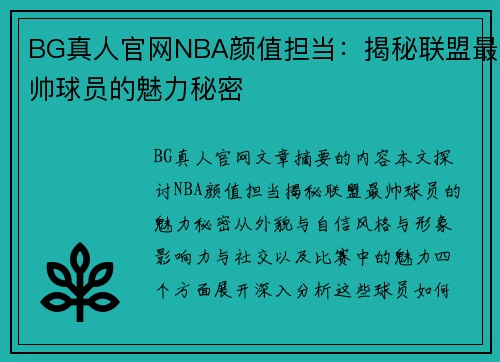 BG真人官网NBA颜值担当：揭秘联盟最帅球员的魅力秘密

BG真人官网文章摘要的内容本文探讨NBA颜值担当揭秘联盟最帅球员的魅力秘密从外貌与自信风格与形象影响力与社交以及比赛中的魅力四个方面展开深入分析这些球员如何